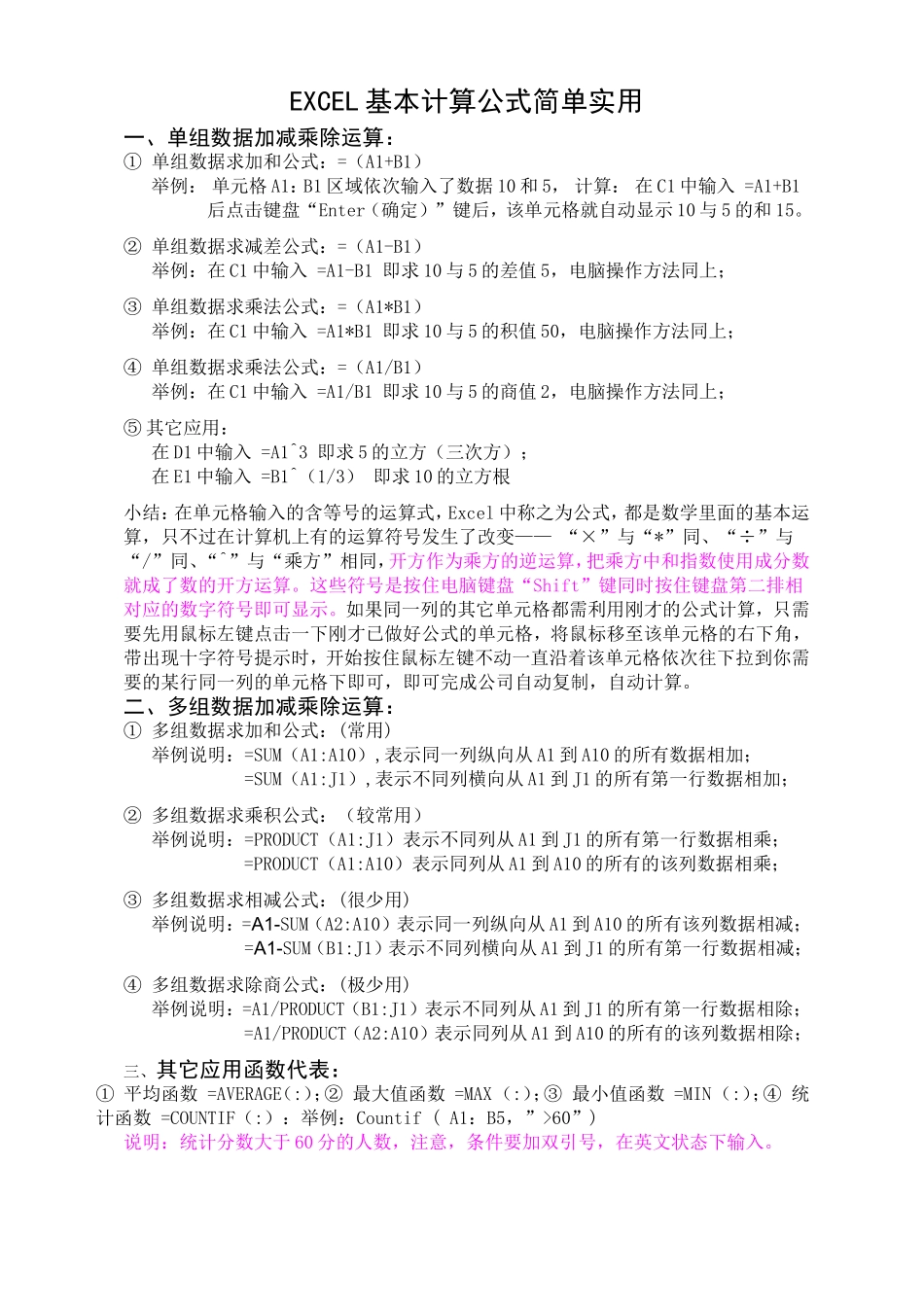 EXCEL 基本计算公式简单实用

一、单组数据加减乘除运算：

① 单组数据求加和公式：=（A1+B1）
举例： 单元格 A1：B1 区域依次输入了数据 10 和 5， 计算： 在 C1 中输入 =A1+B1 后点击键盘“Enter（确定）”键后，该单元格就自动显示 10 与 5 的和 15。

② 单组数据求减差公式：=（A1-B1）
举例：在 C1 中输入 =A1-B1 即求 10 与 5 的差值 5，电脑操作方法同上；

③ 单组数据求乘法公式：=（A1*B1）
举例：在 C1 中输入 =A1*B1 即求 10 与 5 的积值 50，电脑操作方法同上；

④ 单组数据求乘法公式：=（A1/B1）
举例：在 C1 中输入 =A1/B1 即求 10 与 5 的商值 2，电脑操作方法同上；

⑤ 其它应用：
在 D1 中输入 =A1^3 即求 5 的立方（三次方）；
在 E1 中输入 =B1^（1/3） 即求 10 的立方根

小结：在单元格输入的含等号的运算式，Excel 中称之为公式，都是数学里面的基本运算，只不过在计算机上有的运算符号发生了改变—— “×”与“*”同、“÷”与“/”同、“^”与“乘方”相同，开方作为乘方的逆运算，把乘方中和指数使用成分数就成了数的开方运算。这些符号是按住电脑键盘“Shift”键同时按住键盘第二排相对应的数字符号即可显示。如果同一列的其它单元格都需利用刚才的公式计算，只需要先用鼠标左键点击一下刚才已做好公式的单元格，将鼠标移至该单元格的右下角，带出现十字符号提示时，开始按住鼠标左键不动一直沿着该单元格依次往下拉到你需要的某行同一列的单元格下即可，即可完成公司自动复制，自动计算。

二、多组数据加减乘除运算：

① 多组数据求加和公式：（常用）
举例说明：=SUM（A1:A10），表示同一列纵向从 A1 到 A10 的所有数据相加；
=SUM（A1:J1），表示不同列横向从 A1 到 J1 的所有第一行数据相加；

② 多组数据求乘积公式：（较常用）
举例说明：=PRODUCT（A1:J1）表示不同列从 A1 到 J1 的所有第一行数据相乘；
=PRODUCT（A1:A10）表示同列从 A1 到 A10 的所有的该列数据相乘；

③ 多组数据求相减公式：（很少用）
举例说明：=A1-SUM（A2:A10）表示同一列纵向从 A1 到 A10 的所有该列数据相减；
=A1-SUM（B1:J1）表示不同列横向从 A1 到 J1 的所有第一行数据相减；

④ 多组数据求除商公式：（极少用）
举例说明：=A1/PRODUCT（B1:J1）表示不同列从 A1 到 J1 的所有第一行数据相除；
=A1/PRODUCT（A2:A10）表示同列从 A1 到 A10 的所有的该列数据相除；

三、其它应用函数代表：

① 平均函数 =AVERAGE（:）；② 最大值函数 =MAX（:）；③ 最小值函数 =MIN（:）；④ 统计函数 =COUNTIF（:）：举例：Countif （ A1：B5，”>60”）
说明：统计分数大于 60 分的人数，注意，条件要加双引号，在英文状态下输入。